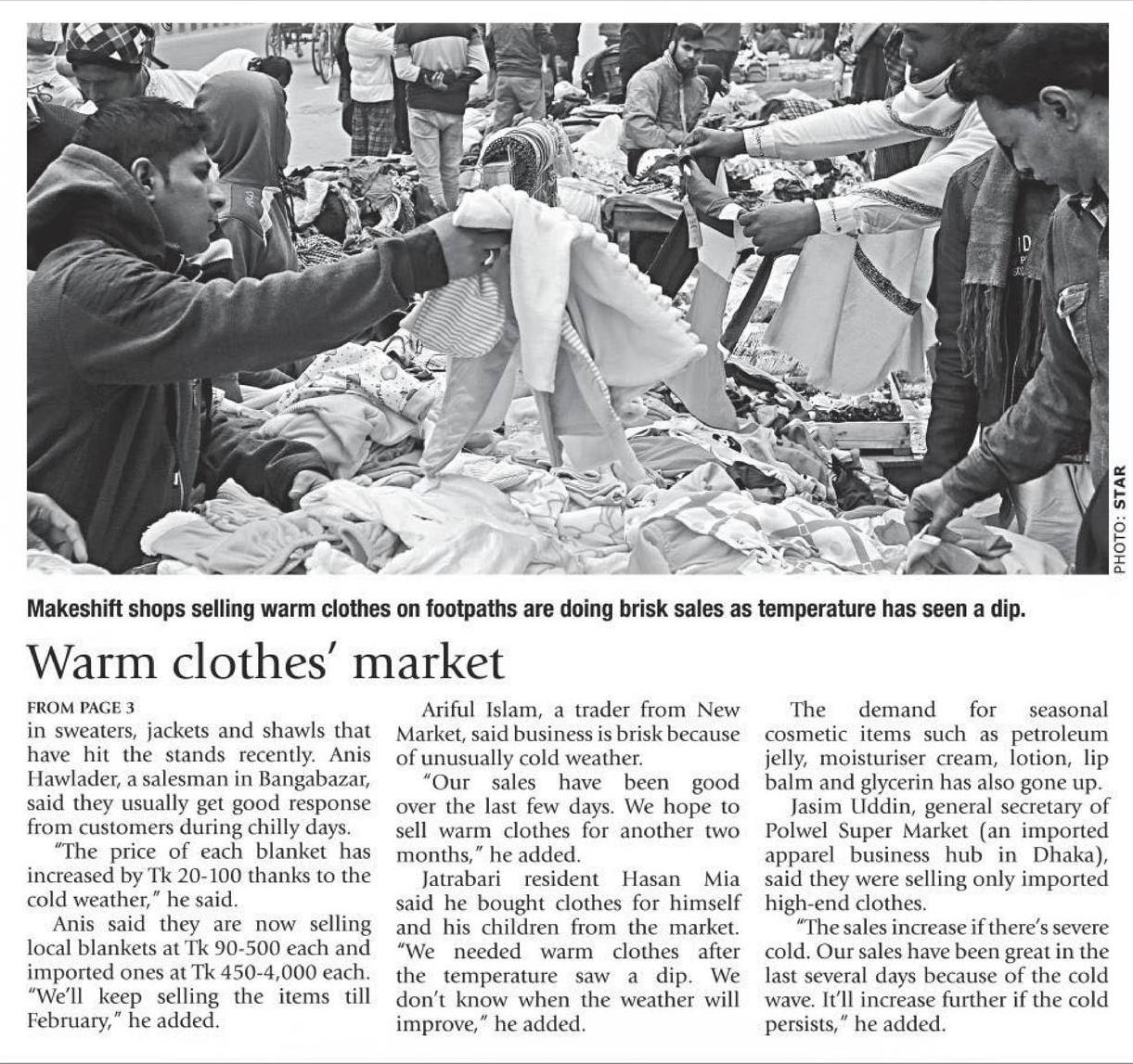 PHOTO: STAR

Makeshift shops selling warm clothes on footpaths are doing brisk sales as temperature has seen a dip.

Warm clothes' market

FROM PAGE 3

in sweaters, jackets and shawls that have hit the stands recently. Anis Hawlader, a salesman in Bangabazar, said they usually get good response from customers during chilly days.

"The price of each blanket has increased by Tk 20-100 thanks to the cold weather," he said.

Anis said they are now selling local blankets at Tk 90-500 each and imported ones at Tk 450-4,000 each. "We'll keep selling the items till February," he added.

Ariful Islam, a trader from New Market, said business is brisk because of unusually cold weather.

"Our sales have been good over the last few days. We hope to sell warm clothes for another two months," he added.

Jatrabari resident Hasan Mia said he bought clothes for himself and his children from the market. "We needed warm clothes after the temperature saw a dip. We don't know when the weather will improve," he added.

The demand for seasonal cosmetic items such as petroleum jelly, moisturiser cream, lotion, lip balm and glycerin has also gone up.

Jasim Uddin, general secretary of Polwel Super Market (an imported apparel business hub in Dhaka), said they were selling only imported high-end clothes.

"The sales increase if there's severe cold. Our sales have been great in the last several days because of the cold wave. It'll increase further if the cold persists," he added.